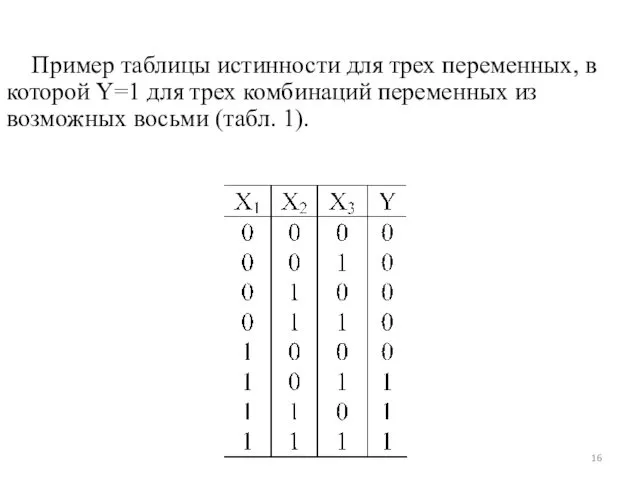 Пример таблицы истинности для трех переменных, в которой Y=1 для трех комбинаций переменных из возможных восьми (табл. 1).

| $X_1$ | $X_2$ | $X_3$ | Y |
|---|---|---|---|
| 0 | 0 | 0 | 0 |
| 0 | 0 | 1 | 0 |
| 0 | 1 | 0 | 0 |
| 0 | 1 | 1 | 0 |
| 1 | 0 | 0 | 0 |
| 1 | 0 | 1 | 1 |
| 1 | 1 | 0 | 1 |
| 1 | 1 | 1 | 1 |

16